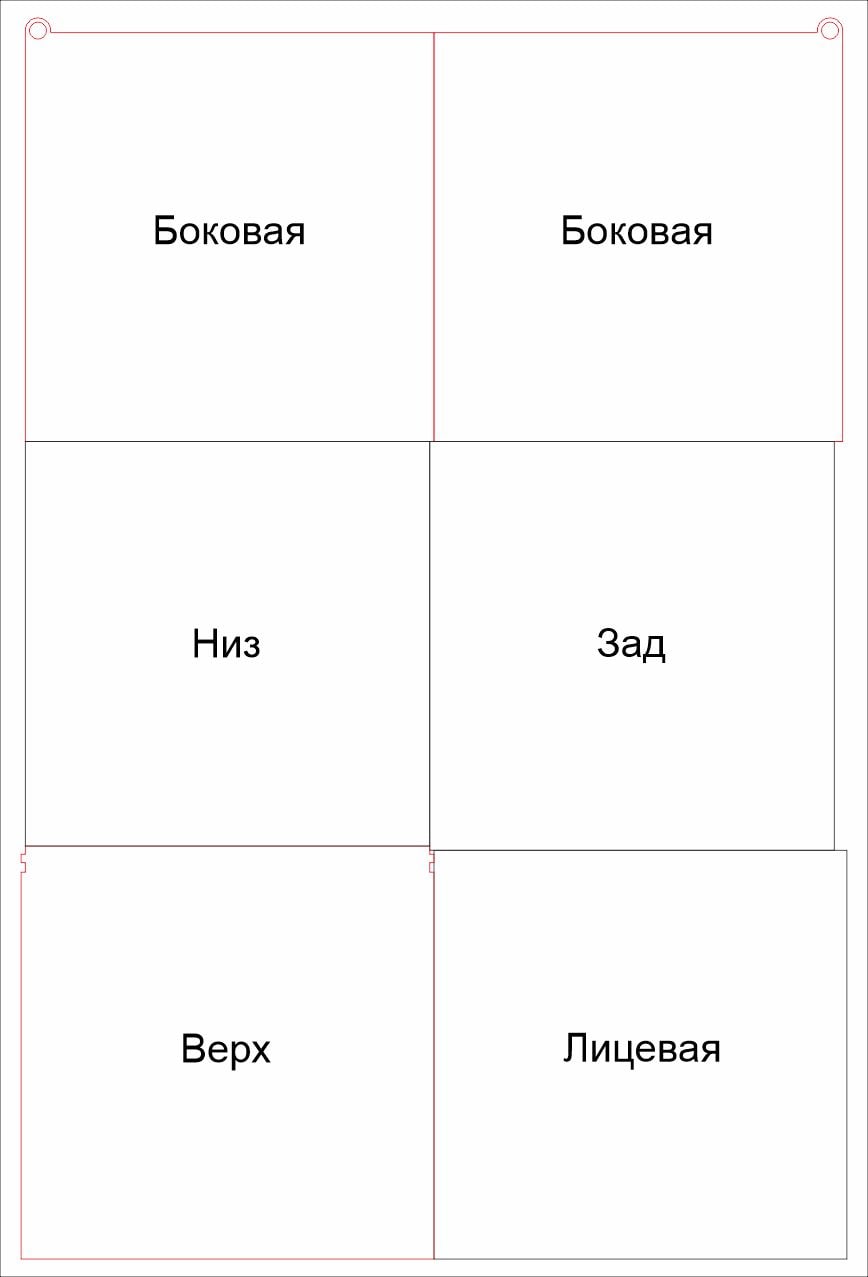 Боковая

Боковая

Низ

Зад

Верх

Лицевая